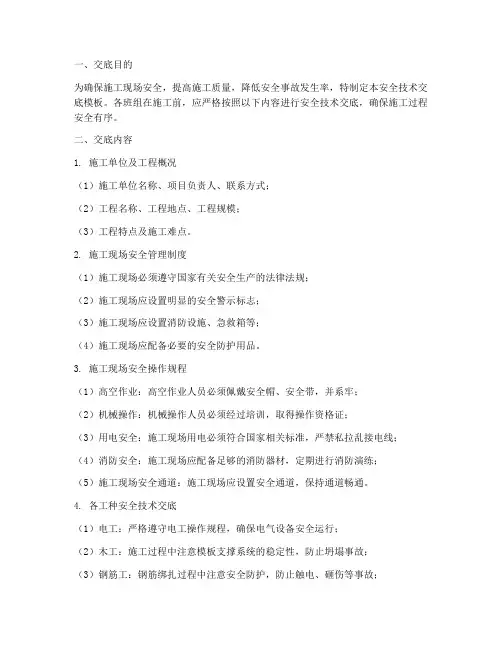 一、交底目的

为确保施工现场安全，提高施工质量，降低安全事故发生率，特制定本安全技术交底模板。各班组在施工前，应严格按照以下内容进行安全技术交底，确保施工过程安全有序。

二、交底内容

1. 施工单位及工程概况

（1）施工单位名称、项目负责人、联系方式；

（2）工程名称、工程地点、工程规模；

（3）工程特点及施工难点。

2. 施工现场安全管理制度

（1）施工现场必须遵守国家有关安全生产的法律法规；

（2）施工现场应设置明显的安全警示标志；

（3）施工现场应设置消防设施、急救箱等；

（4）施工现场应配备必要的安全防护用品。

3. 施工现场安全操作规程

（1）高空作业：高空作业人员必须佩戴安全帽、安全带，并系牢；

（2）机械操作：机械操作人员必须经过培训，取得操作资格证；

（3）用电安全：施工现场用电必须符合国家相关标准，严禁私拉乱接电线；

（4）消防安全：施工现场应配备足够的消防器材，定期进行消防演练；

（5）施工现场安全通道：施工现场应设置安全通道，保持通道畅通。

4. 各工种安全技术交底

（1）电工：严格遵守电工操作规程，确保电气设备安全运行；

（2）木工：施工过程中注意模板支撑系统的稳定性，防止坍塌事故；

（3）钢筋工：钢筋绑扎过程中注意安全防护，防止触电、砸伤等事故；